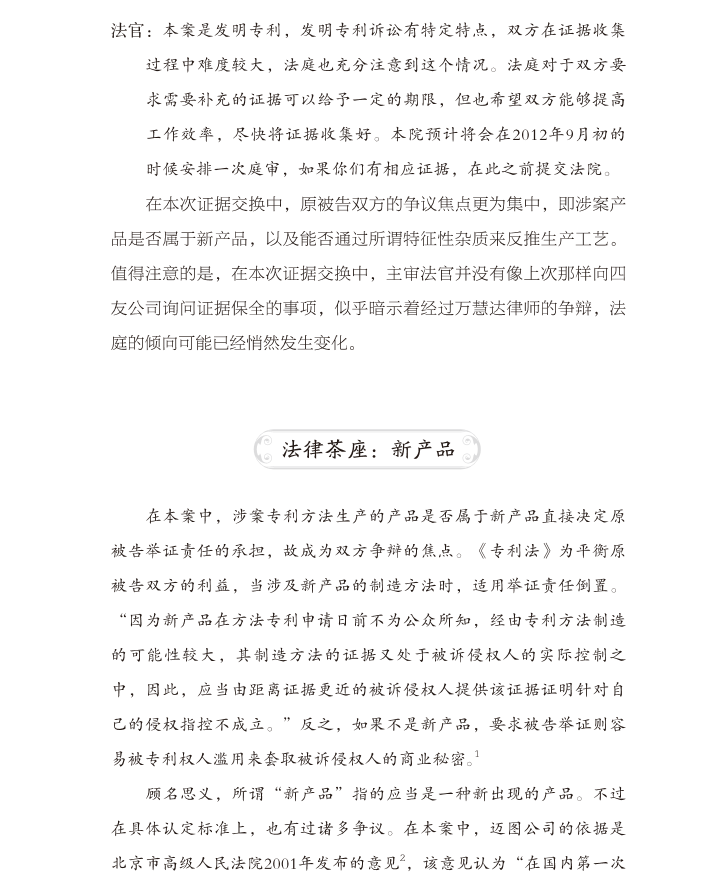 法官：本案是发明专利，发明专利诉讼有特定特点，双方在证据收集过程中难度较大，法庭也充分注意到这个情况。法庭对于双方要求需要补充的证据可以给予一定的期限，但也希望双方能够提高工作效率，尽快将证据收集好。本院预计将会在2012年9月初的时候安排一次庭审，如果你们有相应证据，在此之前提交法院。

在本次证据交换中，原被告双方的争议焦点更为集中，即涉案产品是否属于新产品，以及能否通过所谓特征性杂质来反推生产工艺。值得注意的是，在本次证据交换中，主审法官并没有像上次那样向四友公司询问证据保全的事项，似乎暗示着经过万慧达律师的争辩，法庭的倾向可能已经悄然发生变化。

法律茶座：新产品

在本案中，涉案专利方法生产的产品是否属于新产品直接决定原被告举证责任的承担，故成为双方争辩的焦点。《专利法》为平衡原被告双方的利益，当涉及新产品的制造方法时，适用举证责任倒置。“因为新产品在方法专利申请日前不为公众所知，经由专利方法制造的可能性较大，其制造方法的证据又处于被诉侵权人的实际控制之中，因此，应当由距离证据更近的被诉侵权人提供该证据证明针对自己的侵权指控不成立。”反之，如果不是新产品，要求被告举证则容易被专利权人滥用来套取被诉侵权人的商业秘密。$^1$

顾名思义，所谓“新产品”指的应当是一种新出现的产品。不过在具体认定标准上，也有过诸多争议。在本案中，迈图公司的依据是北京市高级人民法院2001年发布的意见$^2$，该意见认为“在国内第一次